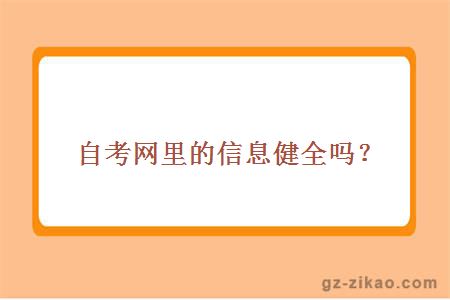 自考网里的信息健全吗？

gz-zikao.com